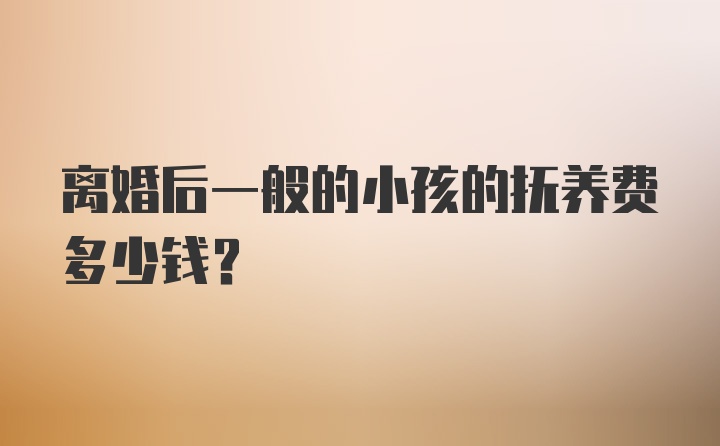 离婚后一般的小孩的抚养费多少钱?